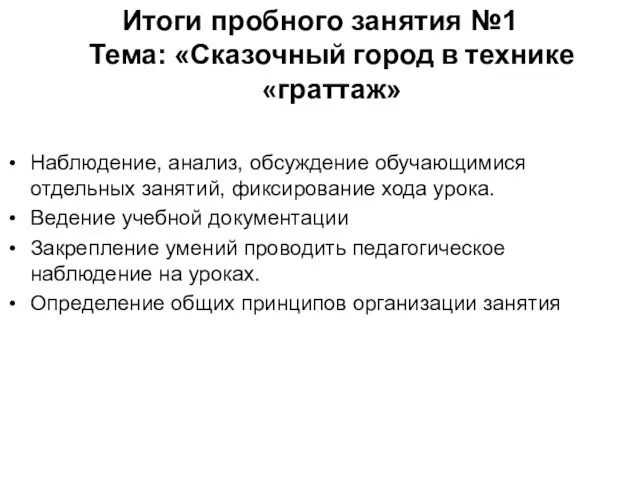 Итоги пробного занятия №1
Тема: «Сказочный город в технике «граттаж»

• Наблюдение, анализ, обсуждение обучающимися отдельных занятий, фиксирование хода урока.
• Ведение учебной документации
• Закрепление умений проводить педагогическое наблюдение на уроках.
• Определение общих принципов организации занятия